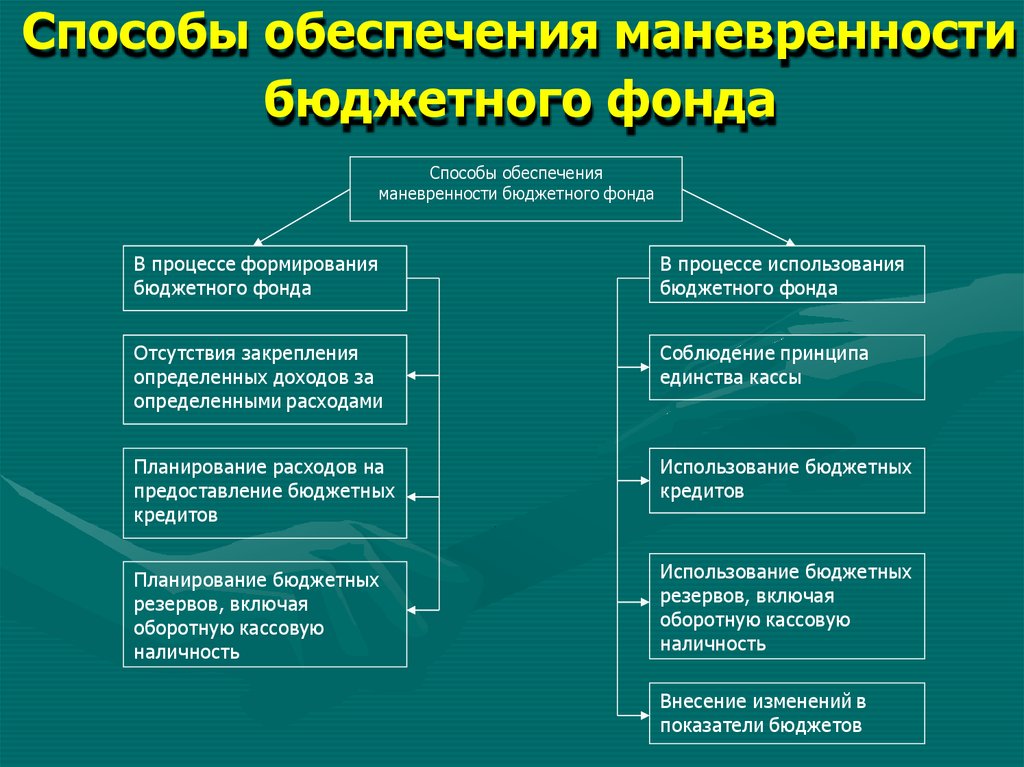 Способы обеспечения маневренности бюджетного фонда

Способы обеспечения маневренности бюджетного фонда

В процессе формирования бюджетного фонда

Отсутствия закрепления определенных доходов за определенными расходами

Планирование расходов на предоставление бюджетных кредитов

Планирование бюджетных резервов, включая оборотную кассовую наличность

В процессе использования бюджетного фонда

Соблюдение принципа единства кассы

Использование бюджетных кредитов

Использование бюджетных резервов, включая оборотную кассовую наличность

Внесение изменений в показатели бюджетов